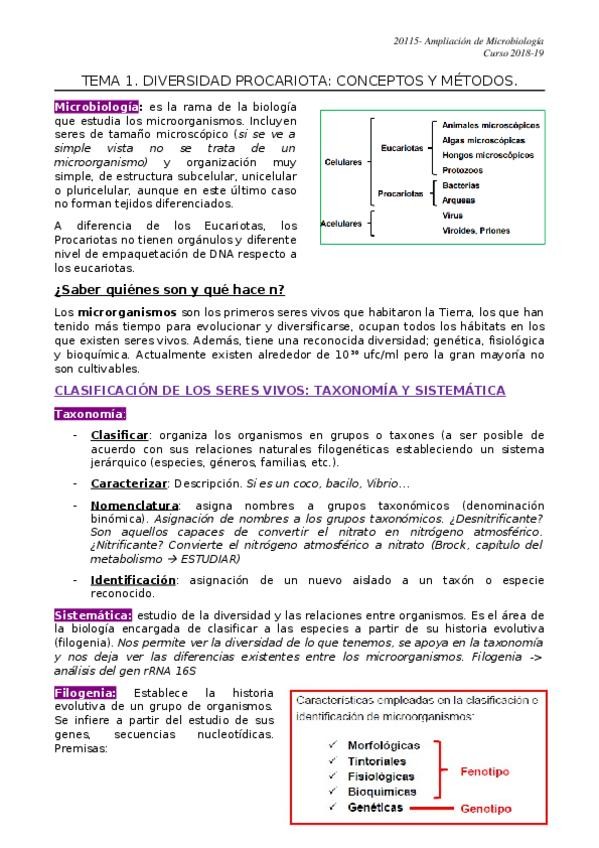 20115- Ampliación de Microbiología
Curso 2018-19

TEMA 1. DIVERSIDAD PROCARIOTA: CONCEPTOS Y MÉTODOS.

Microbiología: es la rama de la biología que estudia los microorganismos. Incluyen seres de tamaño microscópico (si se ve a simple vista no se trata de un microorganismo) y organización muy simple, de estructura subcelular, unicelular o pluricelular, aunque en este último caso no forman tejidos diferenciados.

A diferencia de los Eucariotas, los Procariotas no tienen orgánulos y diferente nivel de empaquetación de DNA respecto a los eucariotas.

Celulares
Eucariotas
Animales microscópicos
Algas microscópicas
Hongos microscópicos
Protozoos
Procariotas
Bacterias
Arqueas
Acelulares
Virus
Viroides, Priones

¿Saber quiénes son y qué hace n?

Los microrganismos son los primeros seres vivos que habitaron la Tierra, los que han tenido más tiempo para evolucionar y diversificarse, ocupan todos los hábitats en los que existen seres vivos. Además, tiene una reconocida diversidad; genética, fisiológica y bioquímica. Actualmente existen alrededor de $10^{30}$ ufc/ml pero la gran mayoría no son cultivables.

CLASIFICACIÓN DE LOS SERES VIVOS: TAXONOMÍA Y SISTEMÁTICA

Taxonomía:

- Clasificar: organiza los organismos en grupos o taxones (a ser posible de acuerdo con sus relaciones naturales filogenéticas estableciendo un sistema jerárquico (especies, géneros, familias, etc.).

- Caracterizar: Descripción. Si es un coco, bacilo, Vibrio…

- Nomenclatura: asigna nombres a grupos taxonómicos (denominación binómica). Asignación de nombres a los grupos taxonómicos. ¿Desnitrificante? Son aquellos capaces de convertir el nitrato en nitrógeno atmosférico. ¿Nitrificante? Convierte el nitrógeno atmosférico a nitrato (Brock, capitulo del metabolismo → ESTUDIAR)

- Identificación: asignación de un nuevo aislado a un taxón o especie reconocido.

Sistemática: estudio de la diversidad y las relaciones entre organismos. Es el área de la biología encargada de clasificar a las especies a partir de su historia evolutiva (filogenia). Nos permite ver la diversidad de lo que tenemos, se apoya en la taxonomía y nos deja ver las diferencias existentes entre los microorganismos. Filogenia -> análisis del gen rRNA 16S

Filogenia: Establece la historia evolutiva de un grupo de organismos. Se infiere a partir del estudio de sus genes, secuencias nucleotídicas. Premisas:

Características empleadas en la clasificación e identificación de microorganismos:
✓ Morfológicas
✓ Tintoriales
✓ Fisiológicas
✓ Bioquímicas
✓ Genéticas
Fenotipo
Genotipo